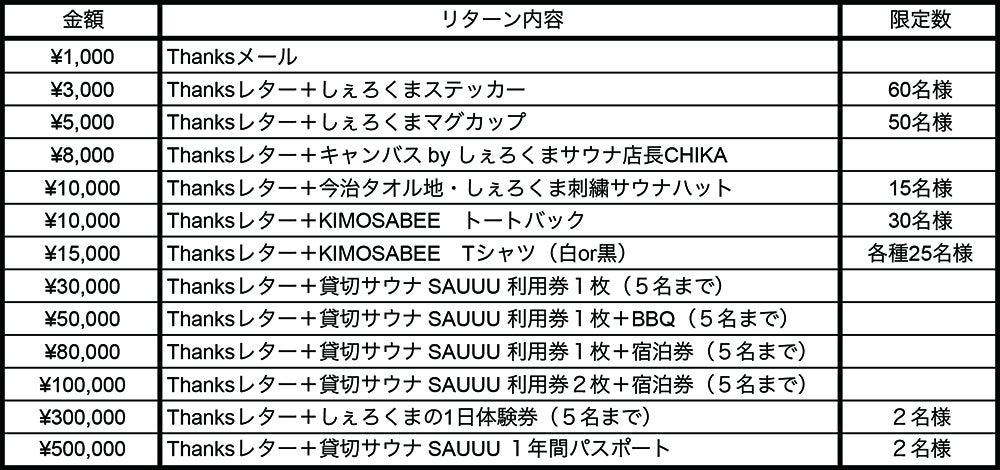 | 金額 | リターン内容 | 限定数 |
|---|---|---|
| ¥1,000 | Thanksメール | |
| ¥3,000 | Thanksレター＋しぇろくまステッカー | 60名様 |
| ¥5,000 | Thanksレター＋しぇろくまマグカップ | 50名様 |
| ¥8,000 | Thanksレター＋キャンバス by しぇろくまサウナ店長CHIKA | |
| ¥10,000 | Thanksレター＋今治タオル地・しぇろくま刺繍サウナハット | 15名様 |
| ¥10,000 | Thanksレター＋KIMOSABEE トートバック | 30名様 |
| ¥15,000 | Thanksレター＋KIMOSABEE Tシャツ（白or黒） | 各種25名様 |
| ¥30,000 | Thanksレター＋貸切サウナ SAUUU 利用券１枚（５名まで） | |
| ¥50,000 | Thanksレター＋貸切サウナ SAUUU 利用券１枚＋BBQ（５名まで） | |
| ¥80,000 | Thanksレター＋貸切サウナ SAUUU 利用券１枚＋宿泊券（５名まで） | |
| ¥100,000 | Thanksレター＋貸切サウナ SAUUU 利用券２枚＋宿泊券（５名まで） | |
| ¥300,000 | Thanksレター＋しぇろくまの1日体験券（５名まで） | ２名様 |
| ¥500,000 | Thanksレター＋貸切サウナ SAUUU １年間パスポート | ２名様 |